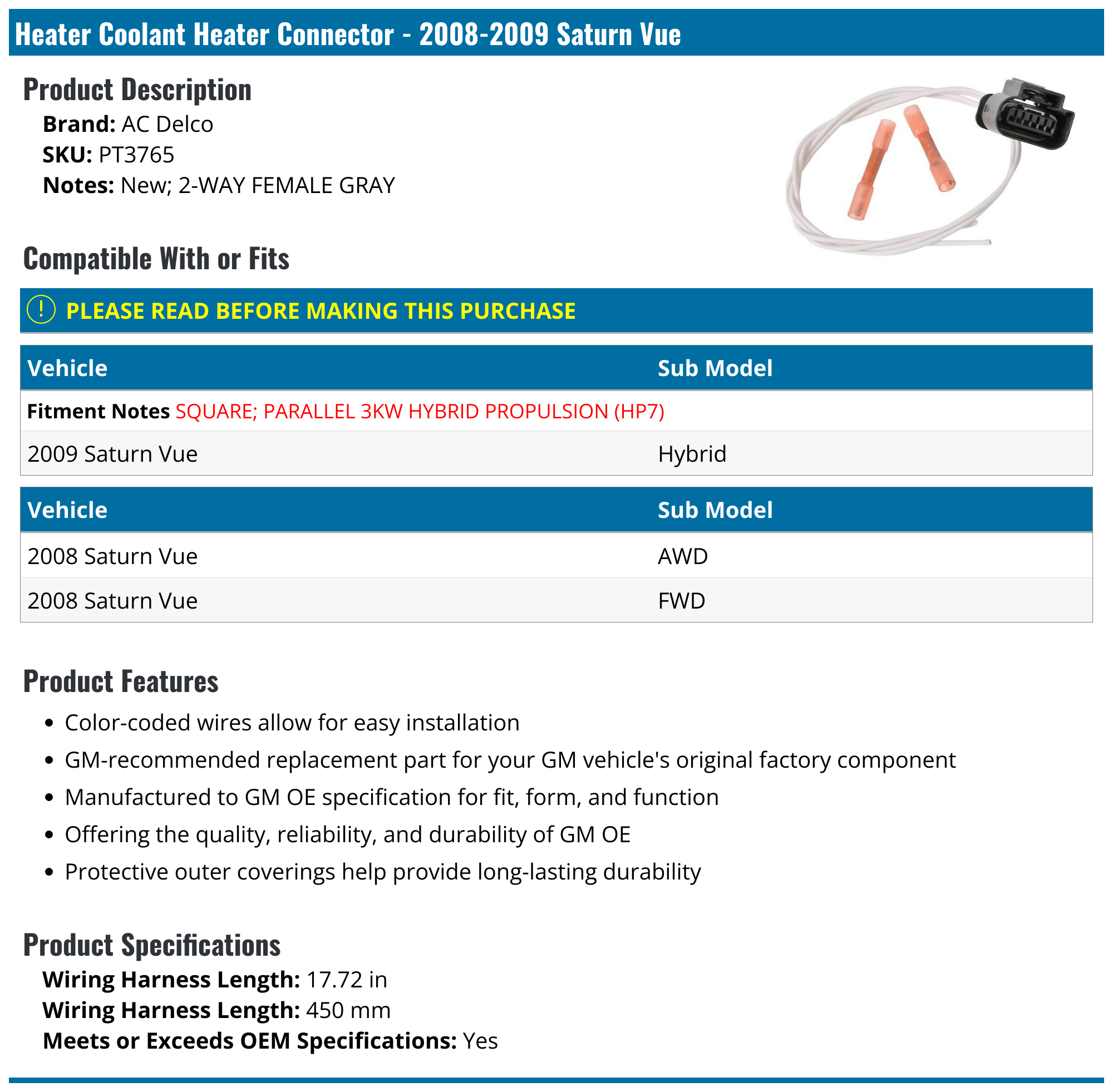 Heater Coolant Heater Connector - 2008-2009 Saturn Vue

Product Description

Brand: AC Delco
SKU: PT3765
Notes: New; 2-WAY FEMALE GRAY

Compatible With or Fits

! PLEASE READ BEFORE MAKING THIS PURCHASE

| Vehicle | Sub Model |
|---|---|
| Fitment Notes SQUARE; PARALLEL 3KW HYBRID PROPULSION (HP7) | |
| 2009 Saturn Vue | Hybrid |

| Vehicle | Sub Model |
|---|---|
| 2008 Saturn Vue | AWD |
| 2008 Saturn Vue | FWD |

Product Features

• Color-coded wires allow for easy installation
• GM-recommended replacement part for your GM vehicle's original factory component
• Manufactured to GM OE specification for fit, form, and function
• Offering the quality, reliability, and durability of GM OE
• Protective outer coverings help provide long-lasting durability

Product Specifications

Wiring Harness Length: 17.72 in
Wiring Harness Length: 450 mm
Meets or Exceeds OEM Specifications: Yes